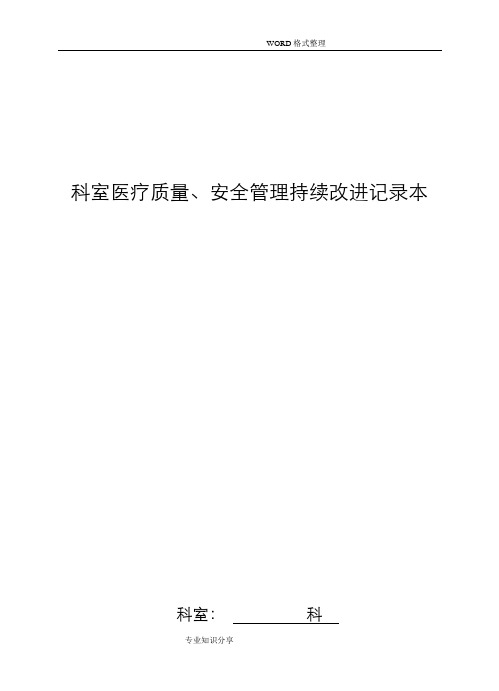 WORD 格式整理

科室医疗质量、安全管理持续改进记录本

科室：　　　　科

专业知识分享